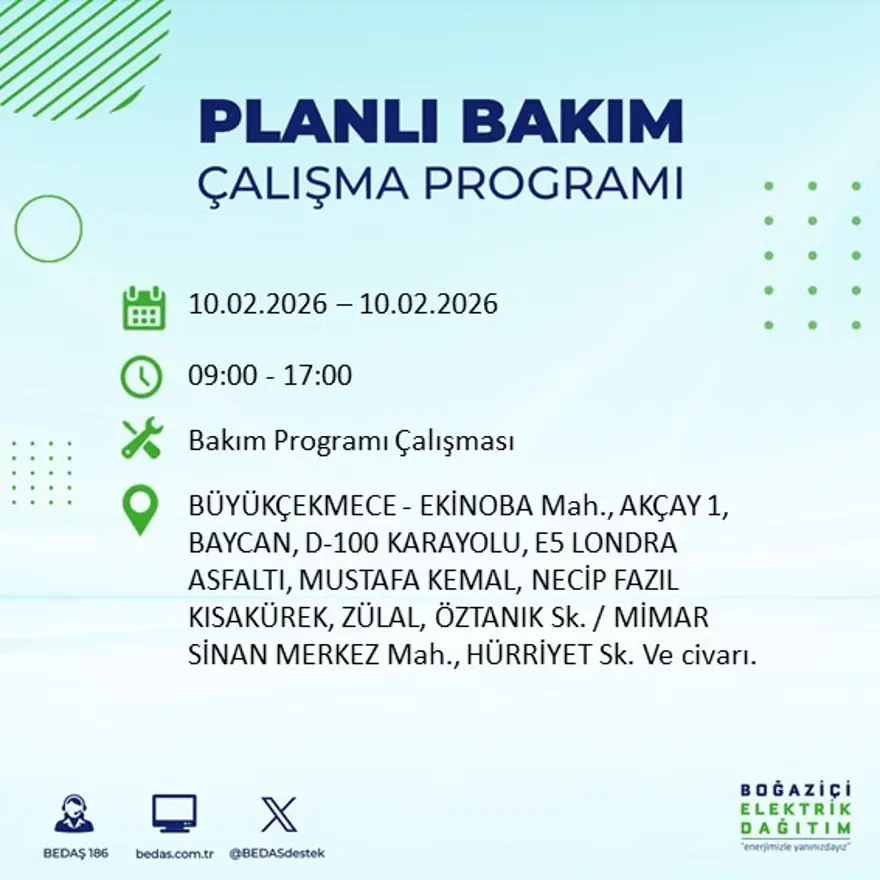 PLANLI BAKIM
ÇALIŞMA PROGRAMI

10.02.2026 – 10.02.2026

09:00 - 17:00

Bakım Programı Çalışması

BÜYÜKÇEKMECE - EKİNOBA Mah., AKÇAY 1, BAYCAN, D-100 KARAYOLU, E5 LONDRA ASFALTI, MUSTAFA KEMAL, NECİP FAZIL KISAKÜREK, ZÜLAL, ÖZTANIK Sk. / MİMAR SİNAN MERKEZ Mah., HÜRRİYET Sk. Ve civarı.

BEDAŞ 186

bedas.com.tr

@BEDASdestek

BOĞAZİÇİ
ELEKTRİK
DAĞITIM
"enerjimizle yanınızdayız"